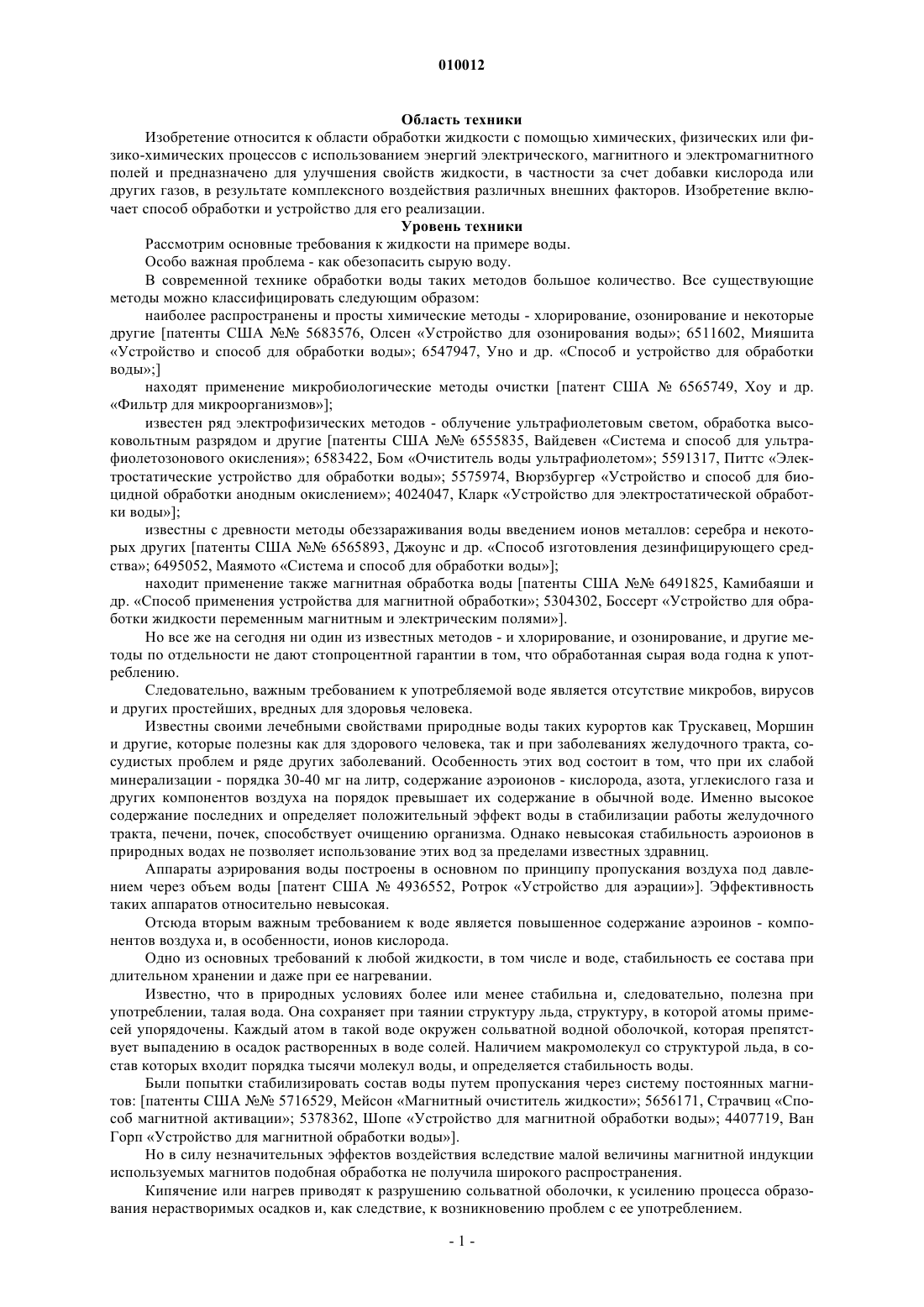 010012

Область техники

Изобретение относится к области обработки жидкости с помощью химических, физических или физико-химических процессов с использованием энергий электрического, магнитного и электромагнитного полей и предназначено для улучшения свойств жидкости, в частности за счет добавки кислорода или других газов, в результате комплексного воздействия различных внешних факторов. Изобретение включает способ обработки и устройство для его реализации.

Уровень техники

Рассмотрим основные требования к жидкости на примере воды.

Особо важная проблема - как обезопасить сырую воду.

В современной технике обработки воды таких методов большое количество. Все существующие методы можно классифицировать следующим образом:

наиболее распространены и просты химические методы - хлорирование, озонирование и некоторые другие [патенты США №№ 5683576, Олсен «Устройство для озонирования воды»; 6511602, Мияшита «Устройство и способ для обработки воды»; 6547947, Уно и др. «Способ и устройство для обработки воды»;]

находят применение микробиологические методы очистки [патент США № 6565749, Хоу и др. «Фильтр для микроорганизмов»];

известен ряд электрофизических методов - облучение ультрафиолетовым светом, обработка высоковольтным разрядом и другие [патенты США №№ 6555835, Вайдевен «Система и способ для ультрафиолетозонового окисления»; 6583422, Бом «Очиститель воды ультрафиолетом»; 5591317, Питтс «Электростатические устройство для обработки воды»; 5575974, Вюрзбургер «Устройство и способ для биоцидной обработки анодным окислением»; 4024047, Кларк «Устройство для электростатической обработки воды»];

известны с древности методы обеззараживания воды введением ионов металлов: серебра и некоторых других [патенты США №№ 6565893, Джоунс и др. «Способ изготовления дезинфицирующего средства»; 6495052, Маямото «Система и способ для обработки воды»];

находит применение также магнитная обработка воды [патенты США №№ 6491825, Камибаяши и др. «Способ применения устройства для магнитной обработки»; 5304302, Боссерт «Устройство для обработки жидкости переменным магнитным и электрическим полями»].

Но все же на сегодня ни один из известных методов - и хлорирование, и озонирование, и другие методы по отдельности не дают стопроцентной гарантии в том, что обработанная сырая вода годна к употреблению.

Следовательно, важным требованием к употребляемой воде является отсутствие микробов, вирусов и других простейших, вредных для здоровья человека.

Известны своими лечебными свойствами природные воды таких курортов как Трускавец, Моршин и другие, которые полезны как для здорового человека, так и при заболеваниях желудочного тракта, сосудистых проблем и ряде других заболеваний. Особенность этих вод состоит в том, что при их слабой минерализации - порядка 30-40 мг на литр, содержание аэроионов - кислорода, азота, углекислого газа и других компонентов воздуха на порядок превышает их содержание в обычной воде. Именно высокое содержание последних и определяет положительный эффект воды в стабилизации работы желудочного тракта, печени, почек, способствует очищению организма. Однако невысокая стабильность аэроионов в природных водах не позволяет использование этих вод за пределами известных здравниц.

Аппараты аэрирования воды построены в основном по принципу пропускания воздуха под давлением через объем воды [патент США № 4936552, Ротрок «Устройство для аэрации»]. Эффективность таких аппаратов относительно невысокая.

Отсюда вторым важным требованием к воде является повышенное содержание аэроинов - компонентов воздуха и, в особенности, ионов кислорода.

Одно из основных требований к любой жидкости, в том числе и воде, стабильность ее состава при длительном хранении и даже при ее нагревании.

Известно, что в природных условиях более или менее стабильна и, следовательно, полезна при употреблении, талая вода. Она сохраняет при таянии структуру льда, структуру, в которой атомы примесей упорядочены. Каждый атом в такой воде окружен сольватной водной оболочкой, которая препятствует выпадению в осадок растворенных в воде солей. Наличием макромолекул со структурой льда, в состав которых входит порядка тысячи молекул воды, и определяется стабильность воды.

Были попытки стабилизировать состав воды путем пропускания через систему постоянных магнитов: [патенты США №№ 5716529, Мейсон «Магнитный очиститель жидкости»; 5656171, Страчвиц «Способ магнитной активации»; 5378362, Шопе «Устройство для магнитной обработки воды»; 4407719, Ван Горп «Устройство для магнитной обработки воды»].

Но в силу незначительных эффектов воздействия вследствие малой величины магнитной индукции используемых магнитов подобная обработка не получила широкого распространения.

Кипячение или нагрев приводят к разрушению сольватной оболочки, к усилению процесса образования нерастворимых осадков и, как следствие, к возникновению проблем с ее употреблением.

- 1 -